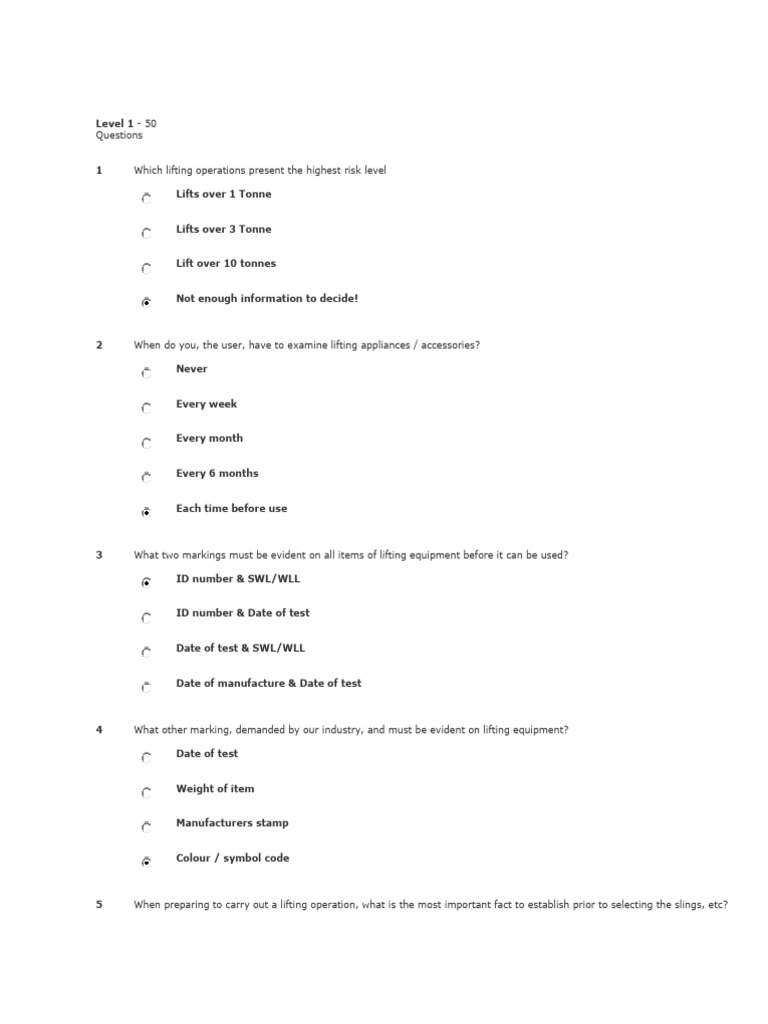 Level 1 - 50 Questions

1 Which lifting operations present the highest risk level

Lifts over 1 Tonne

Lifts over 3 Tonne

Lift over 10 tonnes

Not enough information to decide!

2 When do you, the user, have to examine lifting appliances / accessories?

Never

Every week

Every month

Every 6 months

Each time before use

3 What two markings must be evident on all items of lifting equipment before it can be used?

ID number & SWL/WLL

ID number & Date of test

Date of test & SWL/WLL

Date of manufacture & Date of test

4 What other marking, demanded by our industry, and must be evident on lifting equipment?

Date of test

Weight of item

Manufacturers stamp

Colour / symbol code

5 When preparing to carry out a lifting operation, what is the most important fact to establish prior to selecting the slings, etc?